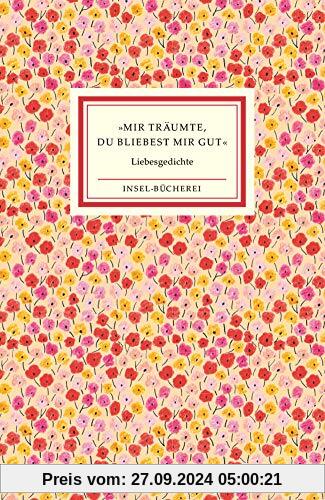 »MIR TRÄUMTE, DU BLIEBEST MIR GUT«

Liebesgedichte

INSEL-BÜCHEREI

Preis vom: 27.09.2024 05:00:21